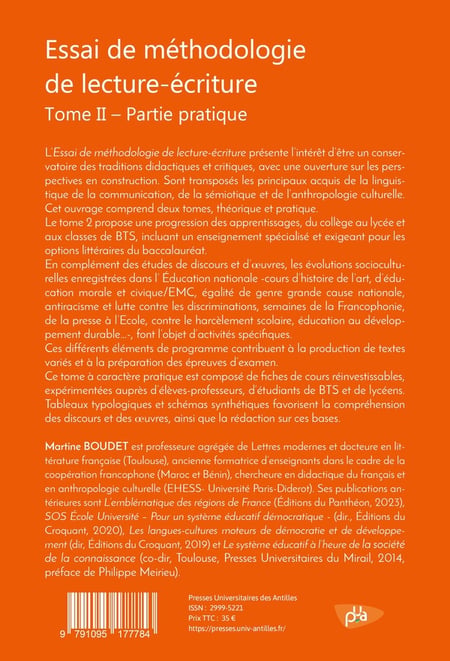 Essai de méthodologie de lecture-écriture

Tome II – Partie pratique

L'Essai de méthodologie de lecture-écriture présente l'intérêt d'être un conservatoire des traditions didactiques et critiques, avec une ouverture sur les perspectives en construction. Sont transposés les principaux acquis de la linguistique de la communication, de la sémiotique et de l'anthropologie culturelle. Cet ouvrage comprend deux tomes, théorique et pratique.
Le tome 2 propose une progression des apprentissages, du collège au lycée et aux classes de BTS, incluant un enseignement spécialisé et exigeant pour les options littéraires du baccalauréat.
En complément des études de discours et d'œuvres, les évolutions socioculturelles enregistrées dans l' Éducation nationale -cours d'histoire de l'art, d'éducation morale et civique/EMC, égalité de genre grande cause nationale, antiracisme et lutte contre les discriminations, semaines de la Francophonie, de la presse à l'Ecole, contre le harcèlement scolaire, éducation au développement durable...-, font l'objet d'activités spécifiques.
Ces différents éléments de programme contribuent à la production de textes variés et à la préparation des épreuves d'examen.
Ce tome à caractère pratique est composé de fiches de cours réinvestissables, expérimentées auprès d'élèves-professeurs, d'étudiants de BTS et de lycéens. Tableaux typologiques et schémas synthétiques favorisent la compréhension des discours et des œuvres, ainsi que la rédaction sur ces bases.

Martine BOUDET est professeure agrégée de Lettres modernes et docteure en littérature française (Toulouse), ancienne formatrice d'enseignants dans le cadre de la coopération francophone (Maroc et Bénin), chercheure en didactique du français et en anthropologie culturelle (EHESS- Université Paris-Diderot). Ses publications antérieures sont L'emblématique des régions de France (Éditions du Panthéon, 2023), SOS École Université – Pour un système éducatif démocratique - (dir., Éditions du Croquant, 2020), Les langues-cultures moteurs de démocratie et de développement (dir, Éditions du Croquant, 2019) et Le système éducatif à l'heure de la société de la connaissance (co-dir, Toulouse, Presses Universitaires du Mirail, 2014, préface de Philippe Meirieu).

9 791095 177784

Presses Universitaires des Antilles
ISSN : 2999-5221
Prix TTC : 35 €
https://presses.univ-antilles.fr/

pua